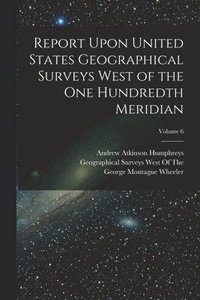 Report Upon United States Geographical Surveys West of the One Hundredth Meridian

Volume 6

Andrew Atkinson Humphreys
Geographical Surveys West Of The
George Montague Wheeler